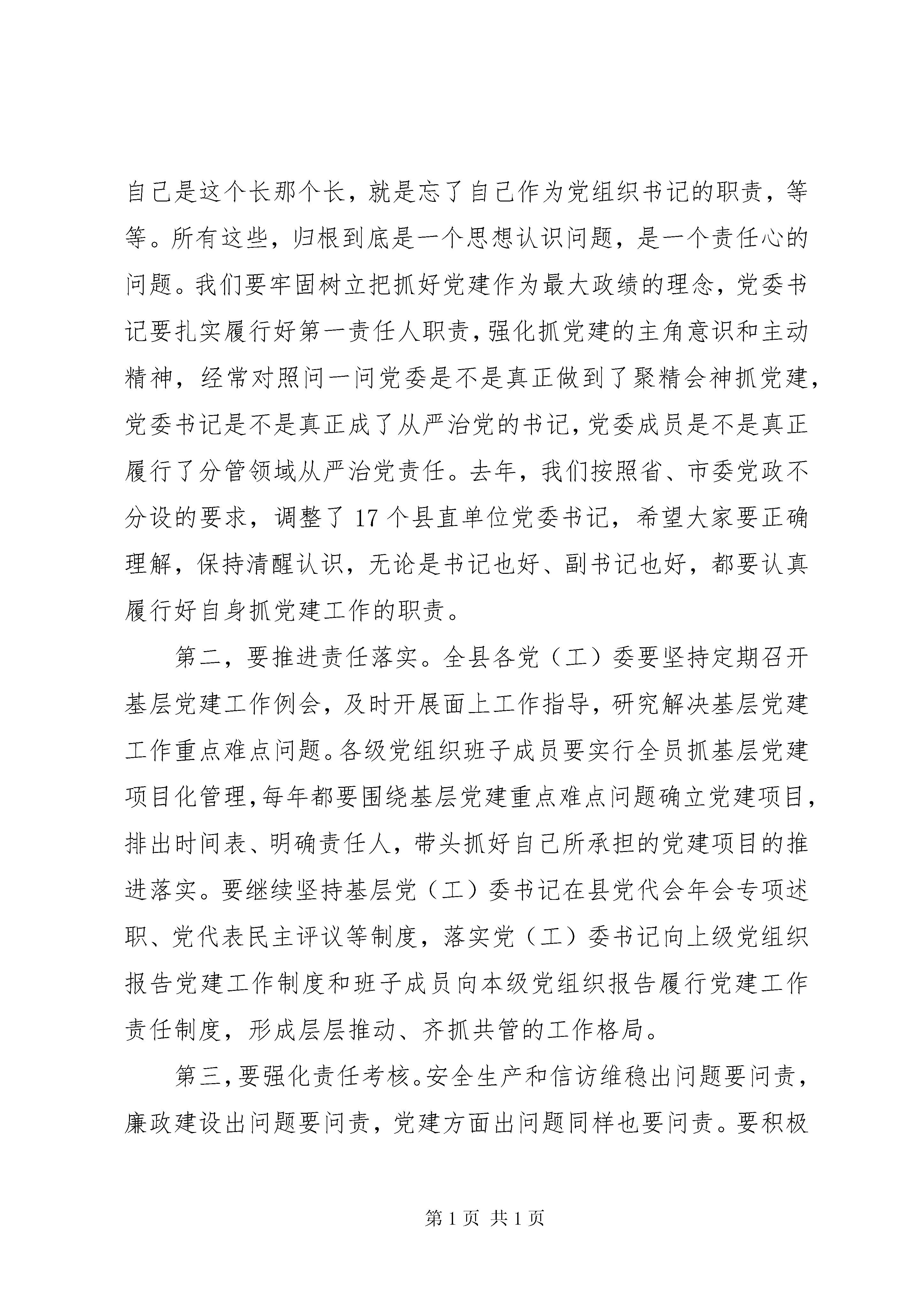 自己是这个长那个长，就是忘了自己作为党组织书记的职责，等等。所有这些，归根到底是一个思想认识问题，是一个责任心的问题。我们要牢固树立把抓好党建作为最大政绩的理念，党委书记要扎实履行好第一责任人职责，强化抓党建的主角意识和主动精神，经常对照问一问党委是不是真正做到了聚精会神抓党建，党委书记是不是真正成了从严治党的书记，党委成员是不是真正履行了分管领域从严治党责任。去年，我们按照省、市委党政不分设的要求，调整了 17 个县直单位党委书记，希望大家要正确理解，保持清醒认识，无论是书记也好、副书记也好，都要认真履行好自身抓党建工作的职责。

第二，要推进责任落实。全县各党（工）委要坚持定期召开基层党建工作例会，及时开展面上工作指导，研究解决基层党建工作重点难点问题。各级党组织班子成员要实行全员抓基层党建项目化管理，每年都要围绕基层党建重点难点问题确立党建项目，排出时间表、明确责任人，带头抓好自己所承担的党建项目的推进落实。要继续坚持基层党（工）委书记在县党代会年会专项述职、党代表民主评议等制度，落实党（工）委书记向上级党组织报告党建工作制度和班子成员向本级党组织报告履行党建工作责任制度，形成层层推动、齐抓共管的工作格局。

第三，要强化责任考核。安全生产和信访维稳出问题要问责，廉政建设出问题要问责，党建方面出问题同样也要问责。要积极

第 1 页 共 1 页